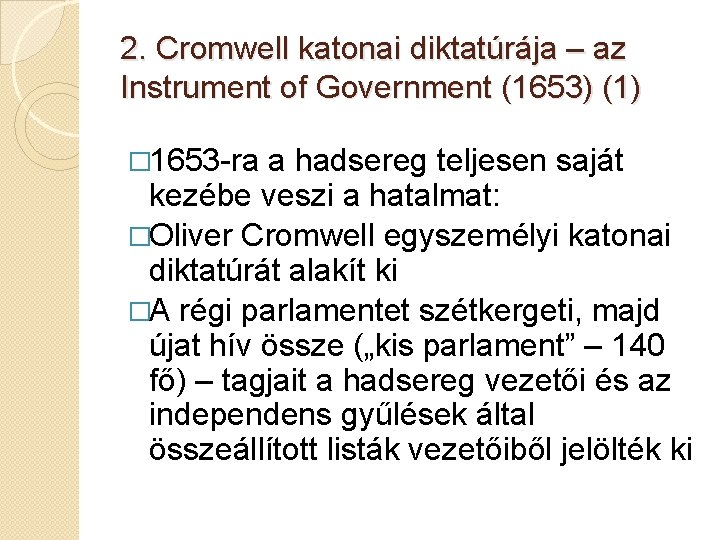 2. Cromwell katonai diktatúrája – az Instrument of Government (1653) (1)

□1653-ra a hadsereg teljesen saját kezébe veszi a hatalmat:

□Oliver Cromwell egyszemélyi katonai diktatúrát alakít ki

□A régi parlamentet szétkergeti, majd újat hív össze („kis parlament” – 140 fő) – tagjait a hadsereg vezetői és az independens gyűlések által összeállított listák vezetőiből jelölték ki